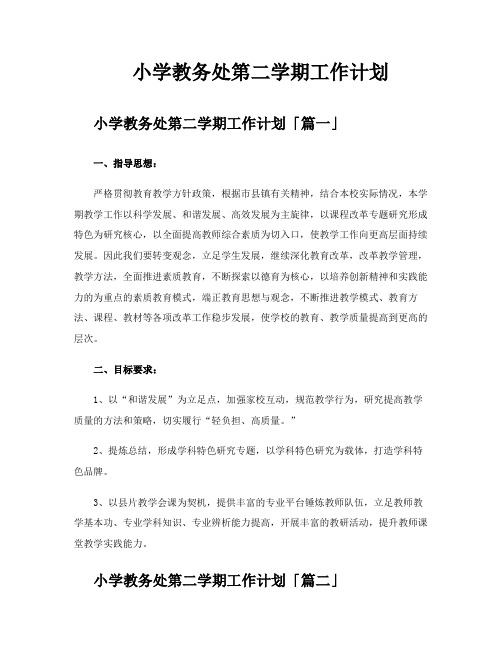 小学教务处第二学期工作计划

小学教务处第二学期工作计划「篇一」

一、指导思想：

严格贯彻教育教学方针政策，根据市县镇有关精神，结合本校实际情况，本学期教学工作以科学发展、和谐发展、高效发展为主旋律，以课程改革专题研究形成特色为研究核心，以全面提高教师综合素质为切入口，使教学工作向更高层面持续发展。因此我们要转变观念，立足学生发展，继续深化教育改革，改革教学管理，教学方法，全面推进素质教育，不断探索以德育为核心，以培养创新精神和实践能力的为重点的素质教育模式，端正教育思想与观念，不断推进教学模式、教育方法、课程、教材等各项改革工作稳步发展，使学校的教育、教学质量提高到更高的层次。

二、目标要求：

1、以“和谐发展”为立足点，加强家校互动，规范教学行为，研究提高教学质量的方法和策略，切实履行“轻负担、高质量。”

2、提炼总结，形成学科特色研究专题，以学科特色研究为载体，打造学科特色品牌。

3、以县片教学会课为契机，提供丰富的专业平台锤炼教师队伍，立足教师教学基本功、专业学科知识、专业辨析能力提高，开展丰富的教研活动，提升教师课堂教学实践能力。

小学教务处第二学期工作计划「篇二」